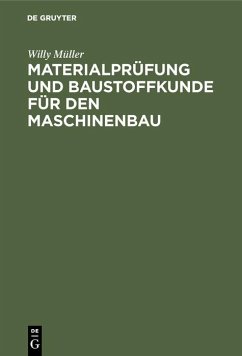 DE GRUYTER

Willy Müller

MATERIALPRÜFUNG UND BAUSTOFFKUNDE FÜR DEN MASCHINENBAU

DE
G